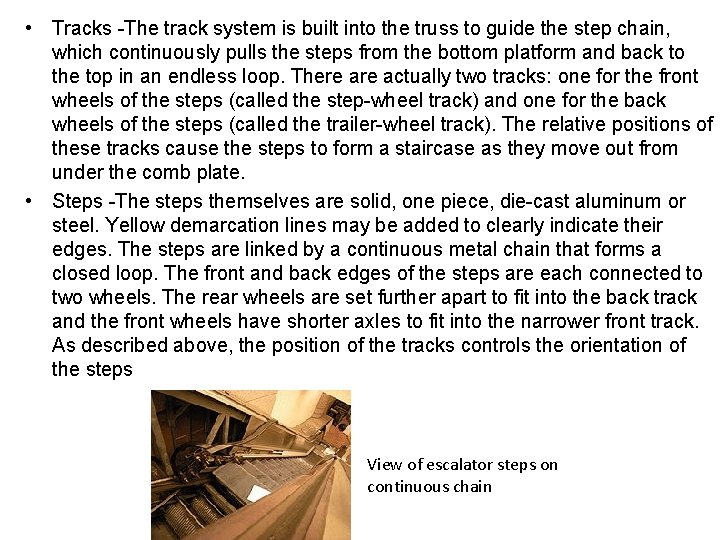 • Tracks -The track system is built into the truss to guide the step chain, which continuously pulls the steps from the bottom platform and back to the top in an endless loop. There are actually two tracks: one for the front wheels of the steps (called the step-wheel track) and one for the back wheels of the steps (called the trailer-wheel track). The relative positions of these tracks cause the steps to form a staircase as they move out from under the comb plate.

• Steps -The steps themselves are solid, one piece, die-cast aluminum or steel. Yellow demarcation lines may be added to clearly indicate their edges. The steps are linked by a continuous metal chain that forms a closed loop. The front and back edges of the steps are each connected to two wheels. The rear wheels are set further apart to fit into the back track and the front wheels have shorter axles to fit into the narrower front track. As described above, the position of the tracks controls the orientation of the steps

View of escalator steps on continuous chain